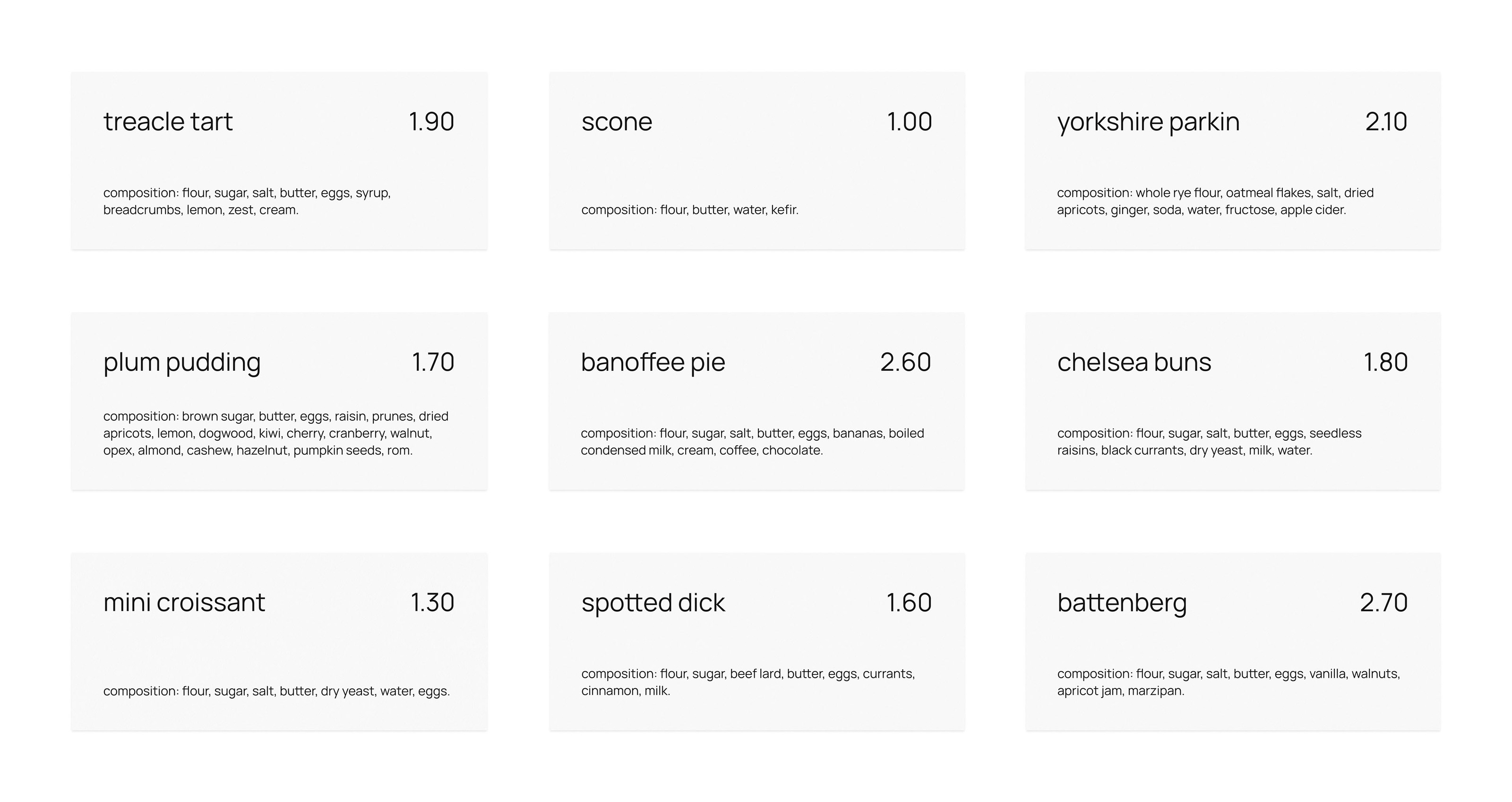 treacle tart 1.90

composition: flour, sugar, salt, butter, eggs, syrup, breadcrumbs, lemon, zest, cream.

scone 1.00

composition: flour, butter, water, kefir.

yorkshire parkin 2.10

composition: whole rye flour, oatmeal flakes, salt, dried apricots, ginger, soda, water, fructose, apple cider.

plum pudding 1.70

composition: brown sugar, butter, eggs, raisin, prunes, dried apricots, lemon, dogwood, kiwi, cherry, cranberry, walnut, opex, almond, cashew, hazelnut, pumpkin seeds, rom.

banoffee pie 2.60

composition: flour, sugar, salt, butter, eggs, bananas, boiled condensed milk, cream, coffee, chocolate.

chelsea buns 1.80

composition: flour, sugar, salt, butter, eggs, seedless raisins, black currants, dry yeast, milk, water.

mini croissant 1.30

composition: flour, sugar, salt, butter, dry yeast, water, eggs.

spotted dick 1.60

composition: flour, sugar, beef lard, butter, eggs, currants, cinnamon, milk.

battenberg 2.70

composition: flour, sugar, salt, butter, eggs, vanilla, walnuts, apricot jam, marzipan.